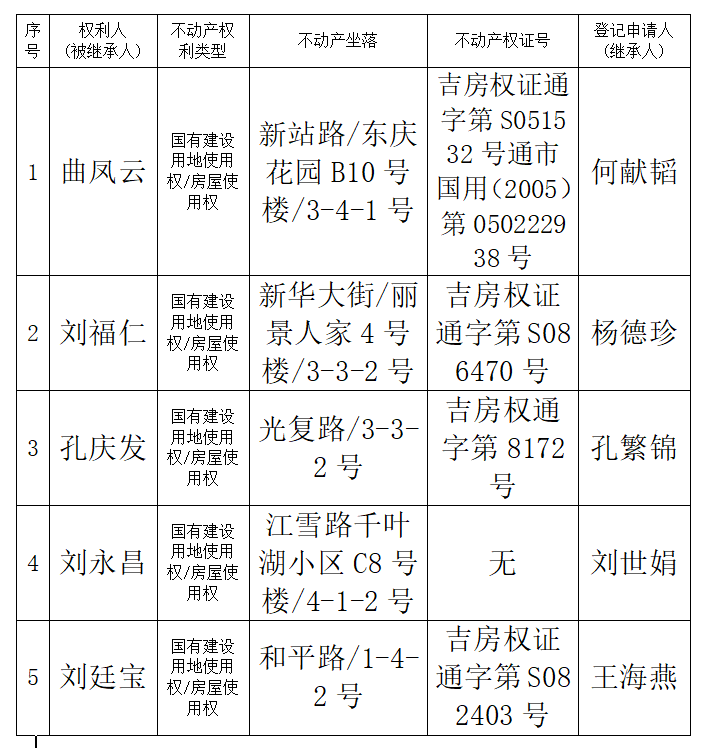 | 序号 | 权利人（被继承人） | 不动产权利类型 | 不动产坐落 | 不动产权证号 | 登记申请人（继承人） |
|---|---|---|---|---|---|
| 1 | 曲凤云 | 国有建设用地使用权/房屋使用权 | 新站路/东庆花园 B10 号楼/3-4-1 号 | 吉房权证通字第 S051532 号通市国用（2005）第 050222938 号 | 何献韬 |
| 2 | 刘福仁 | 国有建设用地使用权/房屋使用权 | 新华大街/丽景人家 4 号楼/3-3-2 号 | 吉房权证通字第 S086470 号 | 杨德珍 |
| 3 | 孔庆发 | 国有建设用地使用权/房屋使用权 | 光复路/3-3-2 号 | 吉房权通字第 8172 号 | 孔繁锦 |
| 4 | 刘永昌 | 国有建设用地使用权/房屋使用权 | 江雪路千叶湖小区 C8 号楼/4-1-2 号 | 无 | 刘世娟 |
| 5 | 刘廷宝 | 国有建设用地使用权/房屋使用权 | 和平路/1-4-2 号 | 吉房权证通字第 S082403 号 | 王海燕 |